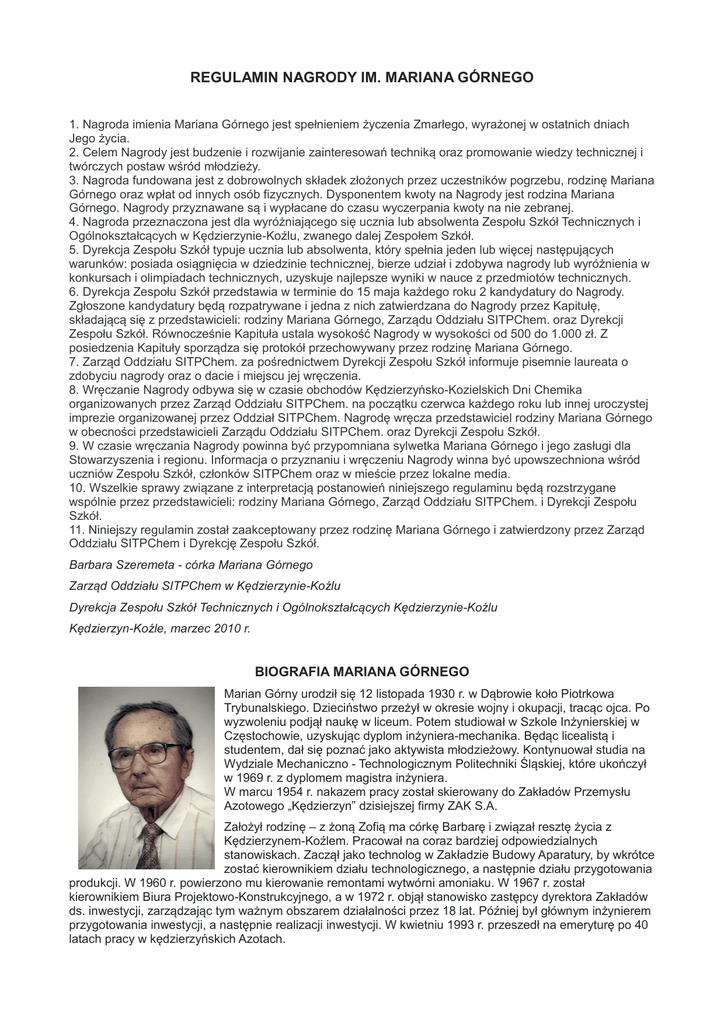 REGULAMIN NAGRODY IM. MARIANA GÓRNEGO

1. Nagroda imienia Mariana Górnego jest spełnieniem życzenia Zmarłego, wyrażonej w ostatnich dniach Jego życia.
2. Celem Nagrody jest budzenie i rozwijanie zainteresowań techniką oraz promowanie wiedzy technicznej i twórczych postaw wśród młodzieży.
3. Nagroda fundowana jest z dobrowolnych składek złożonych przez uczestników pogrzebu, rodzinę Mariana Górnego oraz wpłat od innych osób fizycznych. Dysponentem kwoty na Nagrody jest rodzina Mariana Górnego. Nagrody przyznawane są i wypłacane do czasu wyczerpania kwoty na nie zebranej.
4. Nagroda przeznaczona jest dla wyróżniającego się ucznia lub absolwenta Zespołu Szkół Technicznych i Ogólnokształcących w Kędzierzynie-Koźlu, zwanego dalej Zespołem Szkół.
5. Dyrekcja Zespołu Szkół typuje ucznia lub absolwenta, który spełnia jeden lub więcej następujących warunków: posiada osiągnięcia w dziedzinie technicznej, bierze udział i zdobywa nagrody lub wyróżnienia w konkursach i olimpiadach technicznych, uzyskuje najlepsze wyniki w nauce z przedmiotów technicznych.
6. Dyrekcja Zespołu Szkół przedstawia w terminie do 15 maja każdego roku 2 kandydatury do Nagrody. Zgłoszone kandydatury będą rozpatrywane i jedna z nich zatwierdzana do Nagrody przez Kapitułę, składającą się z przedstawicieli: rodziny Mariana Górnego, Zarządu Oddziału SITPChem. oraz Dyrekcji Zespołu Szkół. Równocześnie Kapituła ustala wysokość Nagrody w wysokości od 500 do 1.000 zł. Z posiedzenia Kapituły sporządza się protokół przechowywany przez rodzinę Mariana Górnego.
7. Zarząd Oddziału SITPChem. za pośrednictwem Dyrekcji Zespołu Szkół informuje pisemnie laureata o zdobyciu nagrody oraz o dacie i miejscu jej wręczenia.
8. Wręczanie Nagrody odbywa się w czasie obchodów Kędzierzyńsko-Kozielskich Dni Chemika organizowanych przez Zarząd Oddziału SITPChem. na początku czerwca każdego roku lub innej uroczystej imprezie organizowanej przez Oddział SITPChem. Nagrodę wręcza przedstawiciel rodziny Mariana Górnego w obecności przedstawicieli Zarządu Oddziału SITPChem. oraz Dyrekcji Zespołu Szkół.
9. W czasie wręczania Nagrody powinna być przypomniana sylwetka Mariana Górnego i jego zasługi dla Stowarzyszenia i regionu. Informacja o przyznaniu i wręczeniu Nagrody winna być upowszechniona wśród uczniów Zespołu Szkół, członków SITPChem oraz w mieście przez lokalne media.
10. Wszelkie sprawy związane z interpretacją postanowień niniejszego regulaminu będą rozstrzygane wspólnie przez przedstawicieli: rodziny Mariana Górnego, Zarząd Oddziału SITPChem. i Dyrekcji Zespołu Szkół.
11. Niniejszy regulamin został zaakceptowany przez rodzinę Mariana Górnego i zatwierdzony przez Zarząd Oddziału SITPChem i Dyrekcję Zespołu Szkół.

Barbara Szeremeta - córka Mariana Górnego

Zarząd Oddziału SITPChem w Kędzierzynie-Koźlu

Dyrekcja Zespołu Szkół Technicznych i Ogólnokształcących Kędzierzynie-Koźlu

Kędzierzyn-Koźle, marzec 2010 r.

BIOGRAFIA MARIANA GÓRNEGO

Marian Górny urodził się 12 listopada 1930 r. w Dąbrowie koło Piotrkowa Trybunalskiego. Dzieciństwo przeżył w okresie wojny i okupacji, tracąc ojca. Po wyzwoleniu podjął naukę w liceum. Potem studiował w Szkole Inżynierskiej w Częstochowie, uzyskując dyplom inżyniera-mechanika. Będąc licealistą i studentem, dał się poznać jako aktywista młodzieżowy. Kontynuował studia na Wydziale Mechaniczno - Technologicznym Politechniki Śląskiej, które ukończył w 1969 r. z dyplomem magistra inżyniera.
W marcu 1954 r. nakazem pracy został skierowany do Zakładów Przemysłu Azotowego „Kędzierzyn" dzisiejszej firmy ZAK S.A.

Założył rodzinę – z żoną Zofią ma córkę Barbarę i związał resztę życia z Kędzierzynem-Koźlem. Pracował na coraz bardziej odpowiedzialnych stanowiskach. Zaczął jako technolog w Zakładzie Budowy Aparatury, by wkrótce zostać kierownikiem działu technologicznego, a następnie działu przygotowania produkcji. W 1960 r. powierzono mu kierowanie remontami wytwórni amoniaku. W 1967 r. został kierownikiem Biura Projektowo-Konstrukcyjnego, a w 1972 r. objął stanowisko zastępcy dyrektora Zakładów ds. inwestycji, zarządzając tym ważnym obszarem działalności przez 18 lat. Później był głównym inżynierem przygotowania inwestycji, a następnie realizacji inwestycji. W kwietniu 1993 r. przeszedł na emeryturę po 40 latach pracy w kędzierzyńskich Azotach.